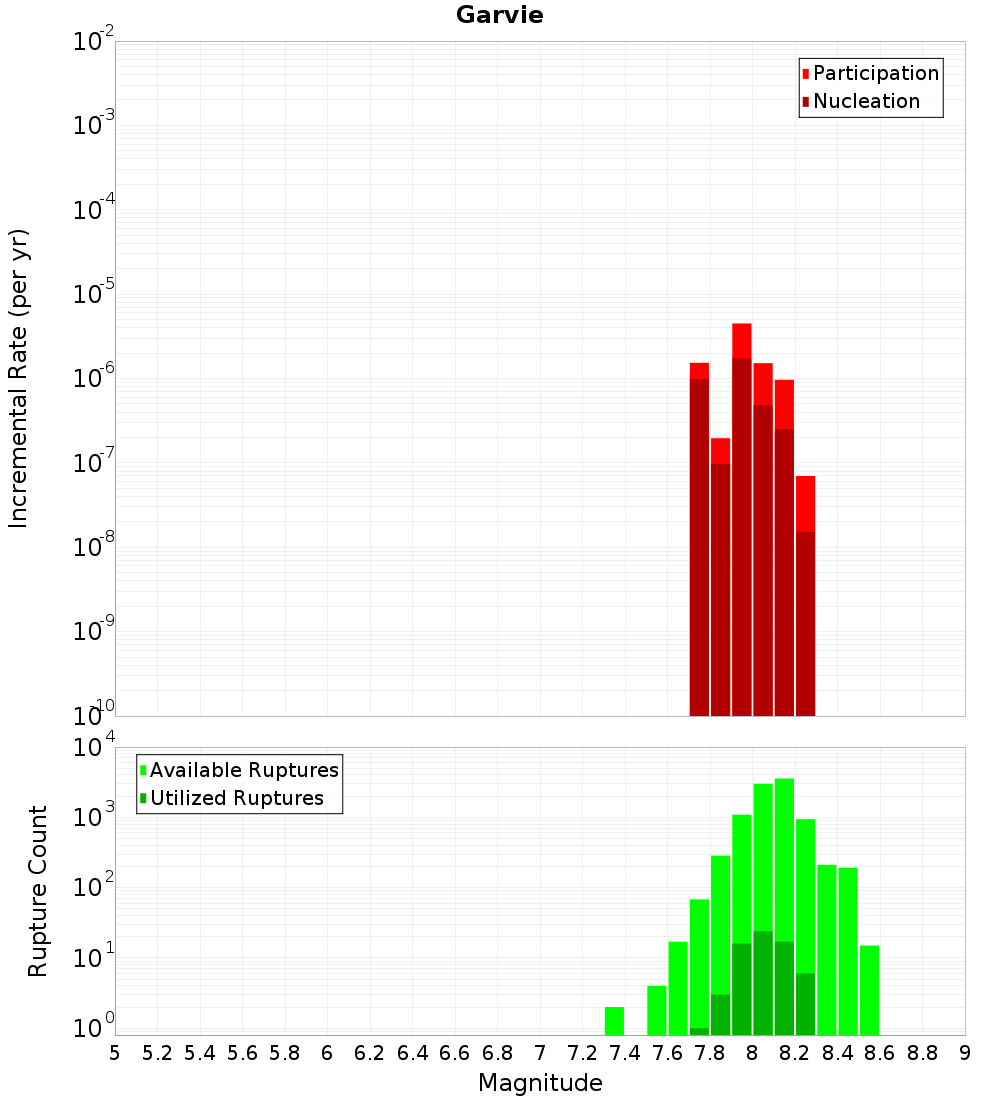 Garvie

Participation
Nucleation

Incremental Rate (per yr)

$10^{-2}$
$10^{-3}$
$10^{-4}$
$10^{-5}$
$10^{-6}$
$10^{-7}$
$10^{-8}$
$10^{-9}$
$10^{-10}$

Available Ruptures
Utilized Ruptures

Rupture Count

$10^{4}$
$10^{3}$
$10^{2}$
$10^{1}$
$10^{0}$

5 5.2 5.4 5.6 5.8 6 6.2 6.4 6.6 6.8 7 7.2 7.4 7.6 7.8 8 8.2 8.4 8.6 8.8 9

Magnitude